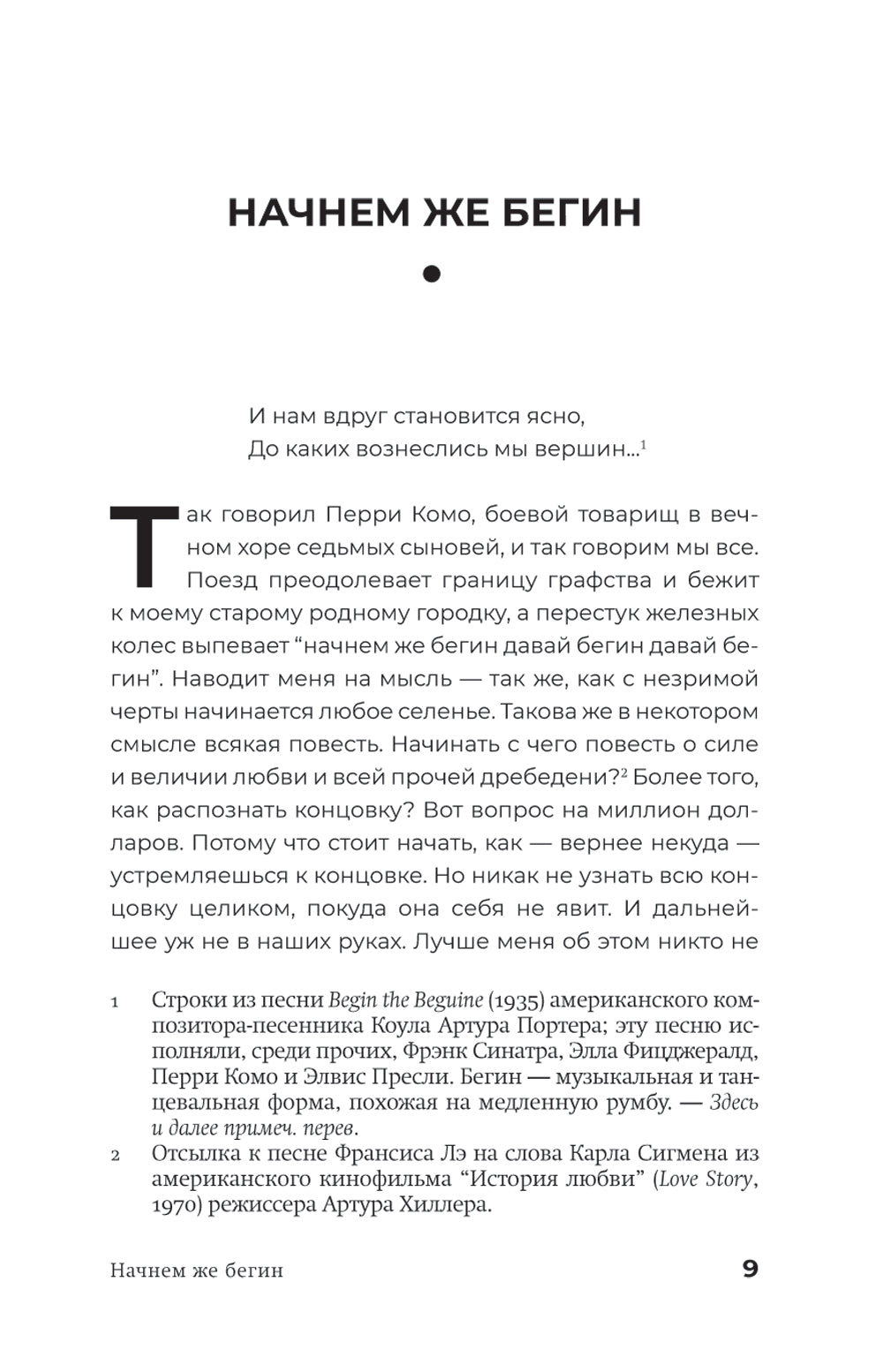 НАЧНЕМ ЖЕ БЕГИН

И нам вдруг становится ясно,
До каких вознеслись мы вершин...$^1$

Так говорил Перри Комо, боевой товарищ в вечном хоре седьмых сыновей, и так говорим мы все. Поезд преодолевает границу графства и бежит к моему старому родному городку, а перестук железных колес выпевает “начнем же бегин давай бегин давай бегин”. Наводит меня на мысль — так же, как с незримой черты начинается любое селенье. Такова же в некотором смысле всякая повесть. Начинать с чего повесть о силе и величии любви и всей прочей дребедени?$^2$ Более того, как распознать концовку? Вот вопрос на миллион долларов. Потому что стоит начать, как — вернее некуда — устремляешься к концовке. Но никак не узнать всю концовку целиком, покуда она себя не явит. И дальнейшее уж не в наших руках. Лучше меня об этом никто не

1 Строки из песни Begin the Beguine (1935) американского композитора-песенника Коула Артура Портера; эту песню исполняли, среди прочих, Фрэнк Синатра, Элла Фицджералд, Перри Комо и Элвис Пресли. Бегин — музыкальная и танцевальная форма, похожая на медленную румбу. — Здесь и далее примеч. перев.
2 Отсылка к песне Франсиса Лэ на слова Карла Сигмена из американского кинофильма “История любви” (Love Story, 1970) режиссера Артура Хиллера.

Начнем же бегин 9